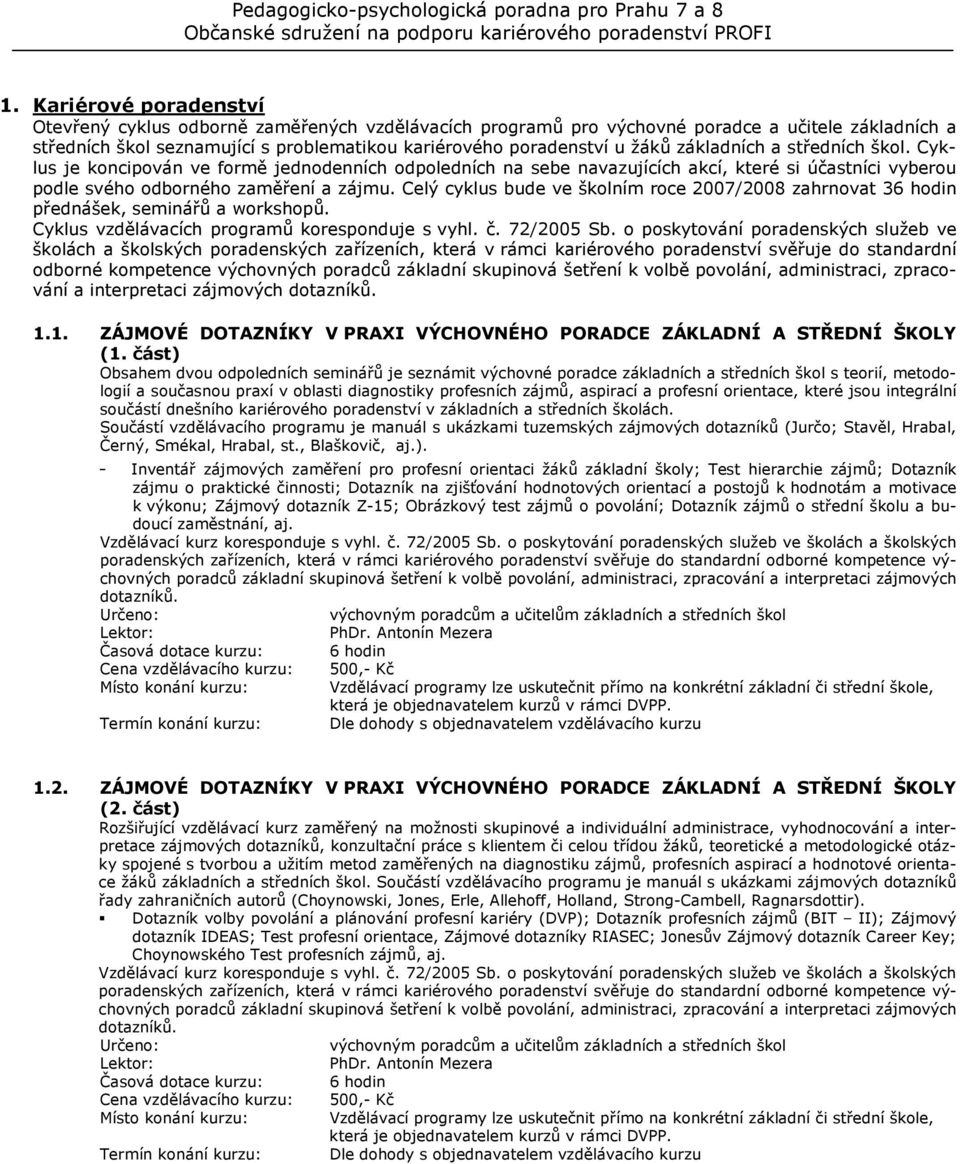 Pedagogicko-psychologická poradna pro Prahu 7 a 8
Občanské sdružení na podporu kariérového poradenství PROFI

1. Kariérové poradenství
Otevřený cyklus odborně zaměřených vzdělávacích programů pro výchovné poradce a učitele základních a středních škol seznamující s problematikou kariérového poradenství u žáků základních a středních škol. Cyklus je koncipován ve formě jednodenních odpoledních na sebe navazujících akcí, které si účastníci vyberou podle svého odborného zaměření a zájmu. Celý cyklus bude ve školním roce 2007/2008 zahrnovat 36 hodin přednášek, seminářů a workshopů.
Cyklus vzdělávacích programů koresponduje s vyhl. č. 72/2005 Sb. o poskytování poradenských služeb ve školách a školských poradenských zařízeních, která v rámci kariérového poradenství svěřuje do standardní odborné kompetence výchovných poradců základní skupinová šetření k volbě povolání, administraci, zpracování a interpretaci zájmových dotazníků.

1.1. ZÁJMOVÉ DOTAZNÍKY V PRAXI VÝCHOVNÉHO PORADCE ZÁKLADNÍ A STŘEDNÍ ŠKOLY (1. část)
Obsahem dvou odpoledních seminářů je seznámit výchovné poradce základních a středních škol s teorií, metodologií a současnou praxí v oblasti diagnostiky profesních zájmů, aspirací a profesní orientace, které jsou integrální součástí dnešního kariérového poradenství v základních a středních školách.
Součástí vzdělávacího programu je manuál s ukázkami tuzemských zájmových dotazníků (Jurčo; Stavěl, Hrabal, Černý, Smékal, Hrabal, st., Blaškovič, aj.).
- Inventář zájmových zaměření pro profesní orientaci žáků základní školy; Test hierarchie zájmů; Dotazník zájmu o praktické činnosti; Dotazník na zjišťování hodnotových orientací a postojů k hodnotám a motivace k výkonu; Zájmový dotazník Z-15; Obrázkový test zájmů o povolání; Dotazník zájmů o střední školu a budoucí zaměstnání, aj.
Vzdělávací kurz koresponduje s vyhl. č. 72/2005 Sb. o poskytování poradenských služeb ve školách a školských poradenských zařízeních, která v rámci kariérového poradenství svěřuje do standardní odborné kompetence výchovných poradců základní skupinová šetření k volbě povolání, administraci, zpracování a interpretaci zájmových dotazníků.
Určeno: výchovným poradcům a učitelům základních a středních škol
Lektor: PhDr. Antonín Mezera
Časová dotace kurzu: 6 hodin
Cena vzdělávacího kurzu: 500,- Kč
Místo konání kurzu: Vzdělávací programy lze uskutečnit přímo na konkrétní základní či střední škole, která je objednavatelem kurzů v rámci DVPP.
Termín konání kurzu: Dle dohody s objednavatelem vzdělávacího kurzu

1.2. ZÁJMOVÉ DOTAZNÍKY V PRAXI VÝCHOVNÉHO PORADCE ZÁKLADNÍ A STŘEDNÍ ŠKOLY (2. část)
Rozšiřující vzdělávací kurz zaměřený na možnosti skupinové a individuální administrace, vyhodnocování a interpretace zájmových dotazníků, konzultační práce s klientem či celou třídou žáků, teoretické a metodologické otázky spojené s tvorbou a užitím metod zaměřených na diagnostiku zájmů, profesních aspirací a hodnotové orientace žáků základních a středních škol. Součástí vzdělávacího programu je manuál s ukázkami zájmových dotazníků řady zahraničních autorů (Choynowski, Jones, Erle, Allehoff, Holland, Strong-Cambell, Ragnarsdottir).
▪ Dotazník volby povolání a plánování profesní kariéry (DVP); Dotazník profesních zájmů (BIT – II); Zájmový dotazník IDEAS; Test profesní orientace, Zájmové dotazníky RIASEC; Jonesův Zájmový dotazník Career Key; Choynowského Test profesních zájmů, aj.
Vzdělávací kurz koresponduje s vyhl. č. 72/2005 Sb. o poskytování poradenských služeb ve školách a školských poradenských zařízeních, která v rámci kariérového poradenství svěřuje do standardní odborné kompetence výchovných poradců základní skupinová šetření k volbě povolání, administraci, zpracování a interpretaci zájmových dotazníků.
Určeno: výchovným poradcům a učitelům základních a středních škol
Lektor: PhDr. Antonín Mezera
Časová dotace kurzu: 6 hodin
Cena vzdělávacího kurzu: 500,- Kč
Místo konání kurzu: Vzdělávací programy lze uskutečnit přímo na konkrétní základní či střední škole, která je objednavatelem kurzů v rámci DVPP.
Termín konání kurzu: Dle dohody s objednavatelem vzdělávacího kurzu